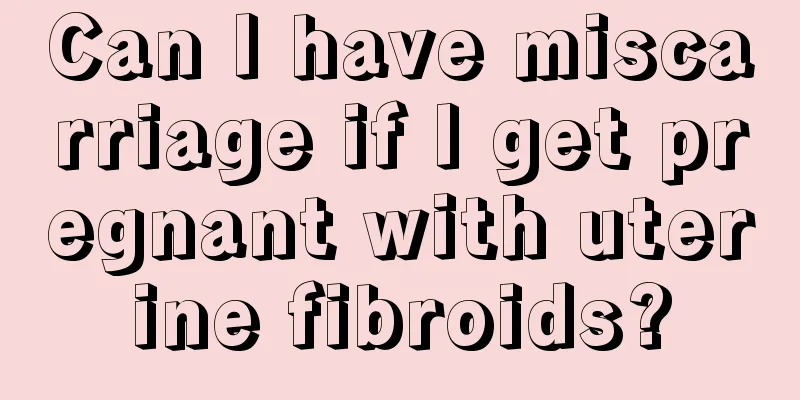 Can I have miscarriage if I get pregnant with uterine fibroids?